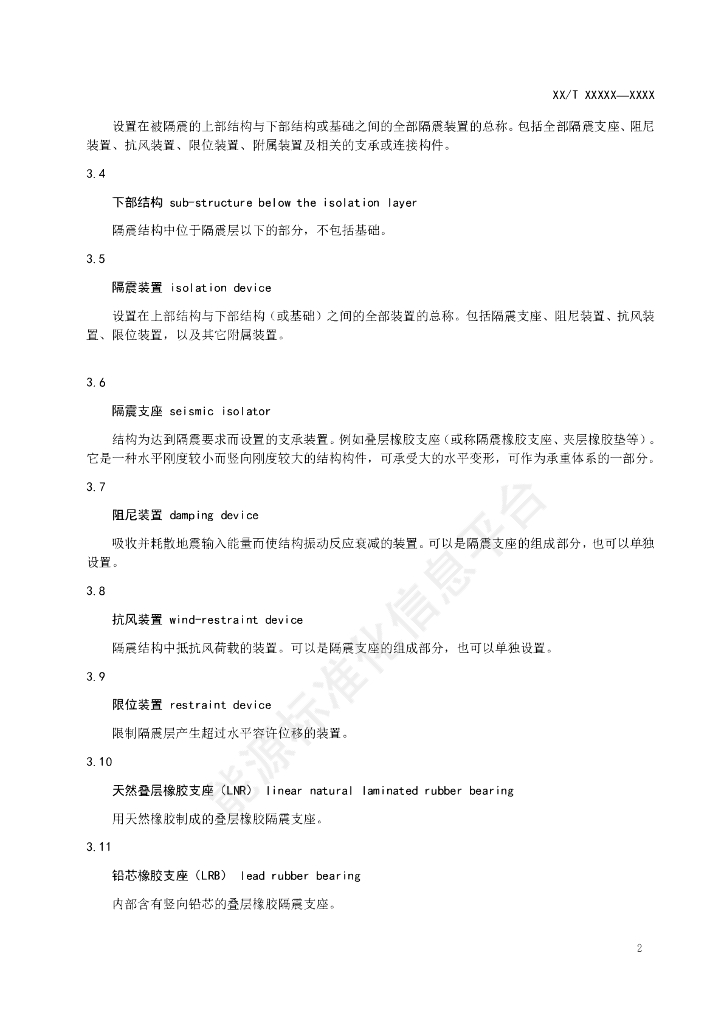 XX/T XXXXX—XXXX

设置在被隔震的上部结构与下部结构或基础之间的全部隔震装置的总称。包括全部隔震支座、阻尼装置、抗风装置、限位装置、附属装置及相关的支承或连接构件。

3.4

下部结构 sub-structure below the isolation layer

隔震结构中位于隔震层以下的部分，不包括基础。

3.5

隔震装置 isolation device

设置在上部结构与下部结构（或基础）之间的全部装置的总称。包括隔震支座、阻尼装置、抗风装置、限位装置，以及其它附属装置。

3.6

隔震支座 seismic isolator

结构为达到隔震要求而设置的支承装置。例如叠层橡胶支座（或称隔震橡胶支座、夹层橡胶垫等）。它是一种水平刚度较小而竖向刚度较大的结构构件，可承受大的水平变形，可作为承重体系的一部分。

3.7

阻尼装置 damping device

吸收并耗散地震输入能量而使结构振动反应衰减的装置。可以是隔震支座的组成部分，也可以单独设置。

3.8

抗风装置 wind-restraint device

隔震结构中抵抗风荷载的装置。可以是隔震支座的组成部分，也可以单独设置。

3.9

限位装置 restraint device

限制隔震层产生超过水平容许位移的装置。

3.10

天然叠层橡胶支座（LNR） linear natural laminated rubber bearing

用天然橡胶制成的叠层橡胶隔震支座。

3.11

铅芯橡胶支座（LRB） lead rubber bearing

内部含有竖向铅芯的叠层橡胶隔震支座。

能源标准化信息平台

2